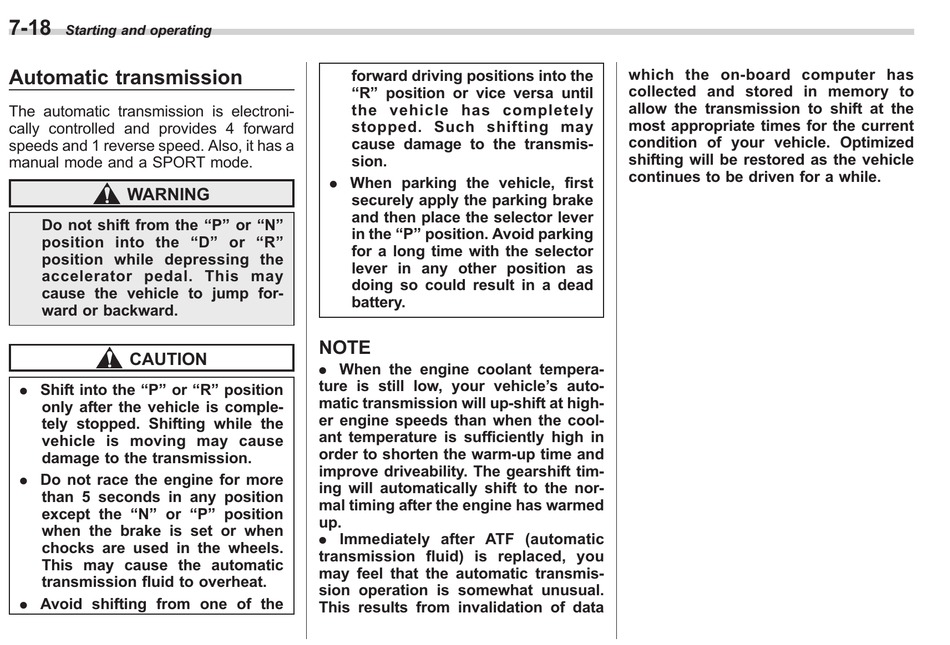 7-18 Starting and operating

Automatic transmission

The automatic transmission is electronically controlled and provides 4 forward speeds and 1 reverse speed. Also, it has a manual mode and a SPORT mode.

WARNING

Do not shift from the “P” or “N” position into the “D” or “R” position while depressing the accelerator pedal. This may cause the vehicle to jump forward or backward.

CAUTION

● Shift into the “P” or “R” position only after the vehicle is completely stopped. Shifting while the vehicle is moving may cause damage to the transmission.

● Do not race the engine for more than 5 seconds in any position except the “N” or “P” position when the brake is set or when chocks are used in the wheels. This may cause the automatic transmission fluid to overheat.

● Avoid shifting from one of the forward driving positions into the “R” position or vice versa until the vehicle has completely stopped. Such shifting may cause damage to the transmission.

● When parking the vehicle, first securely apply the parking brake and then place the selector lever in the “P” position. Avoid parking for a long time with the selector lever in any other position as doing so could result in a dead battery.

NOTE

● When the engine coolant temperature is still low, your vehicle’s automatic transmission will up-shift at higher engine speeds than when the coolant temperature is sufficiently high in order to shorten the warm-up time and improve driveability. The gearshift timing will automatically shift to the normal timing after the engine has warmed up.

● Immediately after ATF (automatic transmission fluid) is replaced, you may feel that the automatic transmission operation is somewhat unusual. This results from invalidation of data which the on-board computer has collected and stored in memory to allow the transmission to shift at the most appropriate times for the current condition of your vehicle. Optimized shifting will be restored as the vehicle continues to be driven for a while.